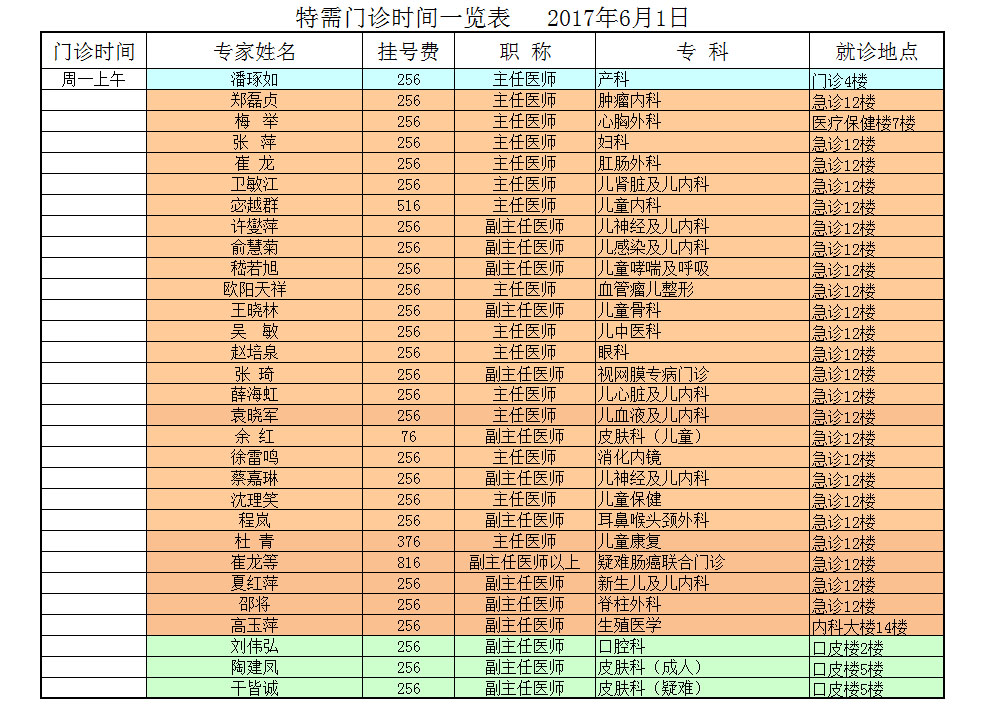 特需门诊时间一览表　2017年6月1日

| 门诊时间 | 专家姓名 | 挂号费 | 职 称 | 专 科 | 就诊地点 |
|---|---|---|---|---|---|
| 周一上午 | 潘琢如 | 256 | 主任医师 | 产科 | 门诊4楼 |
| | 郑磊贞 | 256 | 主任医师 | 肿瘤内科 | 急诊12楼 |
| | 梅 举 | 256 | 主任医师 | 心胸外科 | 医疗保健楼7楼 |
| | 张 萍 | 256 | 主任医师 | 妇科 | 急诊12楼 |
| | 崔 龙 | 256 | 主任医师 | 肛肠外科 | 急诊12楼 |
| | 卫敏江 | 256 | 主任医师 | 儿肾脏及儿内科 | 急诊12楼 |
| | 宓越群 | 516 | 主任医师 | 儿童内科 | 急诊12楼 |
| | 许燮萍 | 256 | 副主任医师 | 儿神经及儿内科 | 急诊12楼 |
| | 俞慧菊 | 256 | 副主任医师 | 儿感染及儿内科 | 急诊12楼 |
| | 嵇若旭 | 256 | 副主任医师 | 儿童哮喘及呼吸 | 急诊12楼 |
| | 欧阳天祥 | 256 | 主任医师 | 血管瘤儿整形 | 急诊12楼 |
| | 王晓林 | 256 | 副主任医师 | 儿童骨科 | 急诊12楼 |
| | 吴 敏 | 256 | 主任医师 | 儿中医科 | 急诊12楼 |
| | 赵培泉 | 256 | 主任医师 | 眼科 | 急诊12楼 |
| | 张 琦 | 256 | 副主任医师 | 视网膜专病门诊 | 急诊12楼 |
| | 薛海虹 | 256 | 主任医师 | 儿心脏及儿内科 | 急诊12楼 |
| | 袁晓军 | 256 | 主任医师 | 儿血液及儿内科 | 急诊12楼 |
| | 余 红 | 76 | 副主任医师 | 皮肤科（儿童） | 急诊12楼 |
| | 徐雷鸣 | 256 | 主任医师 | 消化内镜 | 急诊12楼 |
| | 蔡嘉琳 | 256 | 副主任医师 | 儿神经及儿内科 | 急诊12楼 |
| | 沈理笑 | 256 | 主任医师 | 儿童保健 | 急诊12楼 |
| | 程岚 | 256 | 副主任医师 | 耳鼻喉头颈外科 | 急诊12楼 |
| | 杜 青 | 376 | 主任医师 | 儿童康复 | 急诊12楼 |
| | 崔龙等 | 816 | 副主任医师以上 | 疑难肠癌联合门诊 | 急诊12楼 |
| | 夏红萍 | 256 | 副主任医师 | 新生儿及儿内科 | 急诊12楼 |
| | 邵将 | 256 | 副主任医师 | 脊柱外科 | 急诊12楼 |
| | 高玉萍 | 256 | 副主任医师 | 生殖医学 | 内科大楼14楼 |
| | 刘伟弘 | 256 | 副主任医师 | 口腔科 | 口皮楼2楼 |
| | 陶建凤 | 256 | 副主任医师 | 皮肤科（成人） | 口皮楼5楼 |
| | 干皆诚 | 256 | 副主任医师 | 皮肤科（疑难） | 口皮楼5楼 |